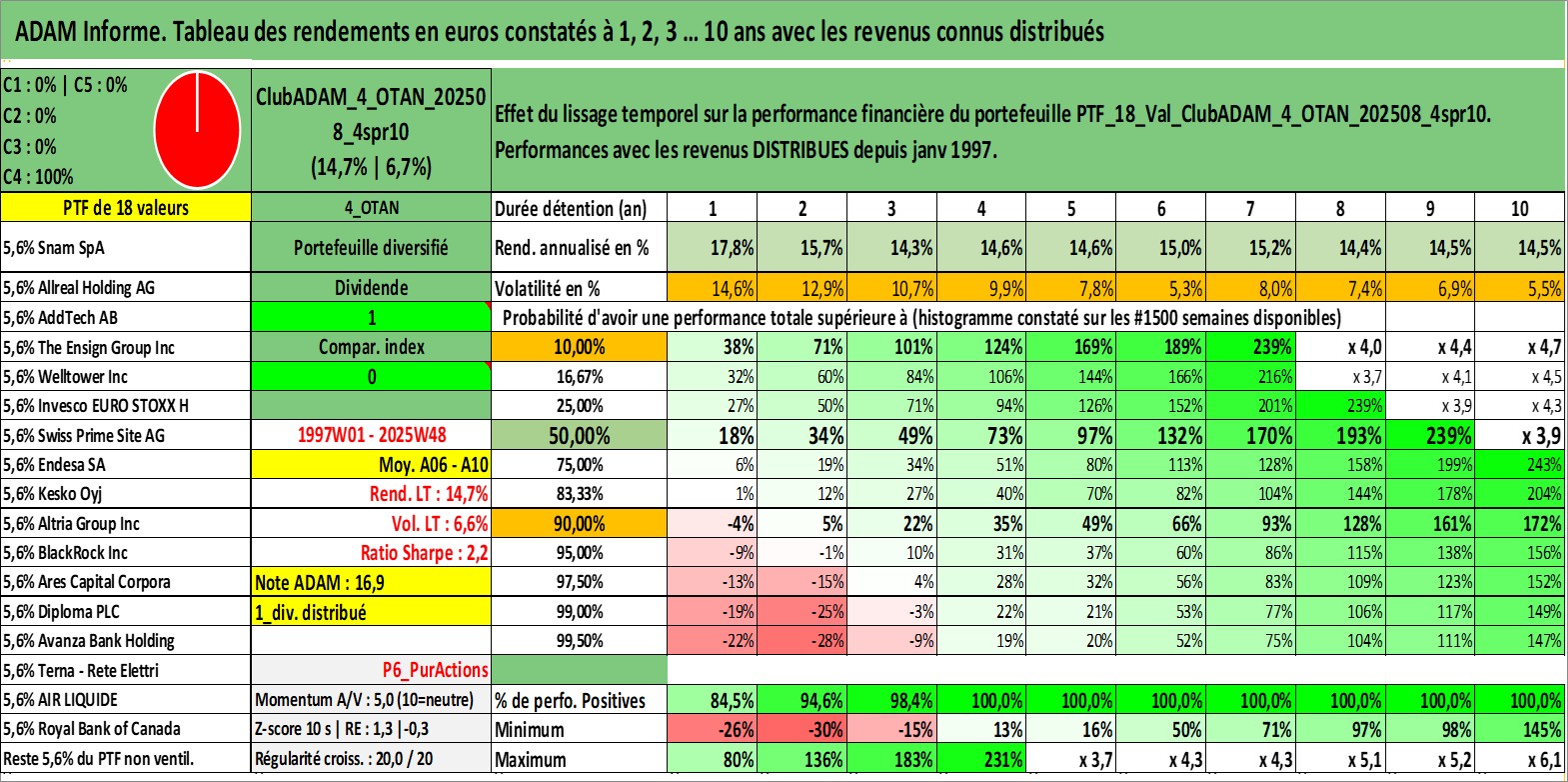 ADAM Informe. Tableau des rendements en euros constatés à 1, 2, 3 ... 10 ans avec les revenus connus distribués

C1 : 0% | C5 : 0%
C2 : 0%
C3 : 0%
C4 : 100%

ClubADAM_4_OTAN_202508_4spr10
(14,7% | 6,7%)

Effet du lissage temporel sur la performance financière du portefeuille PTF_18_Val_ClubADAM_4_OTAN_202508_4spr10.
Performances avec les revenus DISTRIBUES depuis janv 1997.

| PTF de 18 valeurs | 4_OTAN | Durée détention (an) | 1 | 2 | 3 | 4 | 5 | 6 | 7 | 8 | 9 | 10 |
|---|---|---|---|---|---|---|---|---|---|---|---|---|
| 5,6% Snam SpA | Portefeuille diversifié | Rend. annualisé en % | 17,8% | 15,7% | 14,3% | 14,6% | 14,6% | 15,0% | 15,2% | 14,4% | 14,5% | 14,5% |
| 5,6% Allreal Holding AG | Dividende | Volatilité en % | 14,6% | 12,9% | 10,7% | 9,9% | 7,8% | 5,3% | 8,0% | 7,4% | 6,9% | 5,5% |
| 5,6% AddTech AB | 1 | Probabilité d'avoir une performance totale supérieure à (histogramme constaté sur les #1500 semaines disponibles) | | | | | | | | | | |
| 5,6% The Ensign Group Inc | Compar. index | 10,00% | 38% | 71% | 101% | 124% | 169% | 189% | 239% | x 4,0 | x 4,4 | x 4,7 |
| 5,6% Welltower Inc | 0 | 16,67% | 32% | 60% | 84% | 106% | 144% | 166% | 216% | x 3,7 | x 4,1 | x 4,5 |
| 5,6% Invesco EURO STOXX H | | 25,00% | 27% | 50% | 71% | 94% | 126% | 152% | 201% | 239% | x 3,9 | x 4,3 |
| 5,6% Swiss Prime Site AG | 1997W01 - 2025W48 | 50,00% | 18% | 34% | 49% | 73% | 97% | 132% | 170% | 193% | 239% | x 3,9 |
| 5,6% Endesa SA | Moy. A06 - A10 | 75,00% | 6% | 19% | 34% | 51% | 80% | 113% | 128% | 158% | 199% | 243% |
| 5,6% Kesko Oyj | Rend. LT : 14,7% | 83,33% | 1% | 12% | 27% | 40% | 70% | 82% | 104% | 144% | 178% | 204% |
| 5,6% Altria Group Inc | Vol. LT : 6,6% | 90,00% | -4% | 5% | 22% | 35% | 49% | 66% | 93% | 128% | 161% | 172% |
| 5,6% BlackRock Inc | Ratio Sharpe : 2,2 | 95,00% | -9% | -1% | 10% | 31% | 37% | 60% | 86% | 115% | 138% | 156% |
| 5,6% Ares Capital Corpora | Note ADAM : 16,9 | 97,50% | -13% | -15% | 4% | 28% | 32% | 56% | 83% | 109% | 123% | 152% |
| 5,6% Diploma PLC | 1_div. distribué | 99,00% | -19% | -25% | -3% | 22% | 21% | 53% | 77% | 106% | 117% | 149% |
| 5,6% Avanza Bank Holding | | 99,50% | -22% | -28% | -9% | 19% | 20% | 52% | 75% | 104% | 111% | 147% |
| 5,6% Terna - Rete Elettri | P6_PurActions | | | | | | | | | | | |
| 5,6% AIR LIQUIDE | Momentum A/V : 5,0 (10=neutre) | % de perfo. Positives | 84,5% | 94,6% | 98,4% | 100,0% | 100,0% | 100,0% | 100,0% | 100,0% | 100,0% | 100,0% |
| 5,6% Royal Bank of Canada | Z-score 10 s \| RE : 1,3 \|-0,3 | Minimum | -26% | -30% | -15% | 13% | 16% | 50% | 71% | 97% | 98% | 145% |
| Reste 5,6% du PTF non ventil. | Régularité croiss. : 20,0 / 20 | Maximum | 80% | 136% | 183% | 231% | x 3,7 | x 4,3 | x 4,3 | x 5,1 | x 5,2 | x 6,1 |